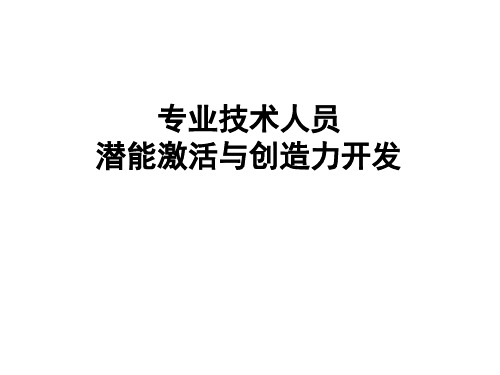 专业技术人员
潜能激活与创造力开发